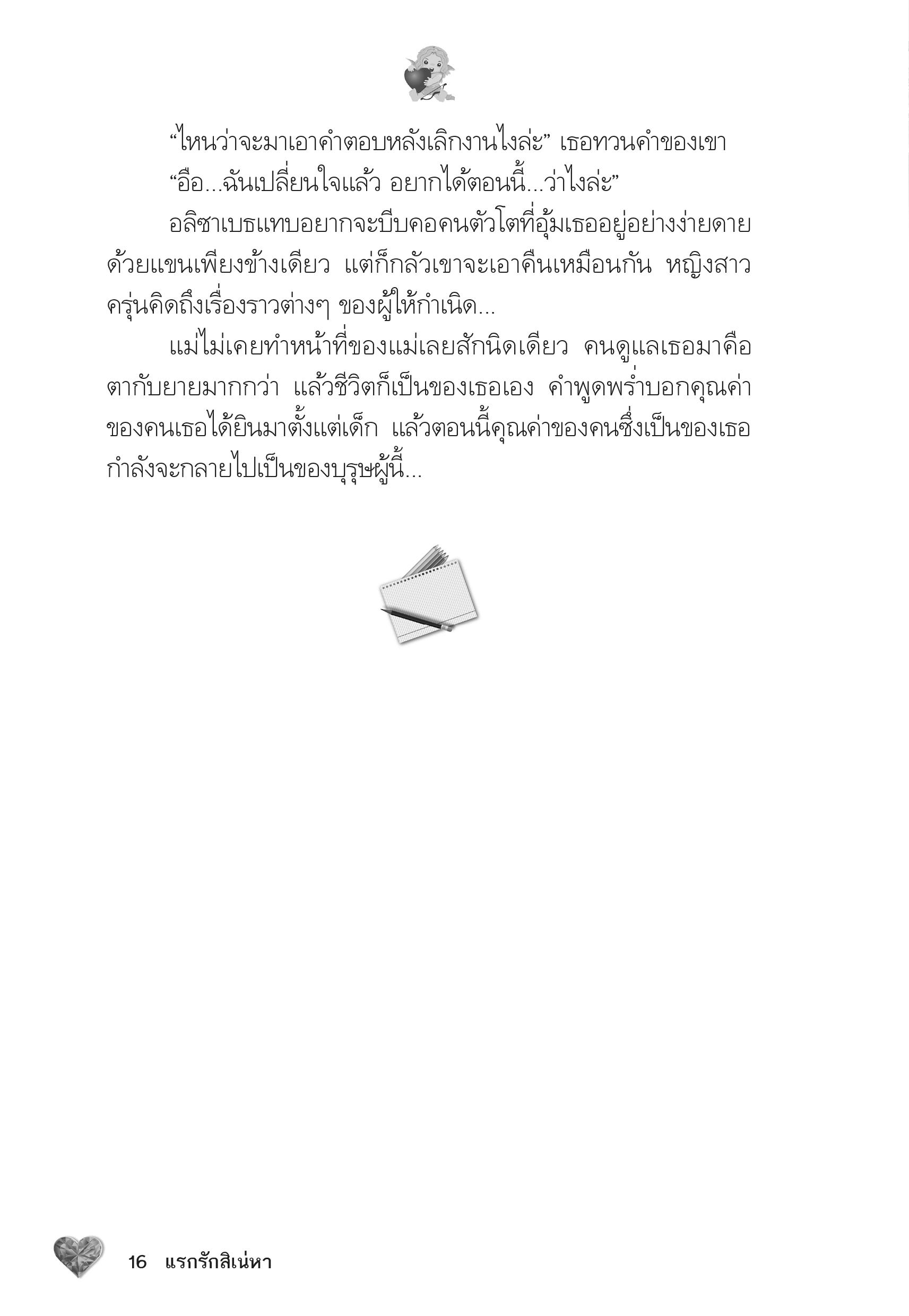 “ไหนว่าจะมาเอาคำตอบหลังเลิกงานไงล่ะ” เธอทวนคำของเขา

“อือ...ฉันเปลี่ยนใจแล้ว อยากได้ตอนนี้...ว่าไงล่ะ”

อลิซาเบธแทบอยากจะบีบคอคนตัวโตที่อุ้มเธออยู่อย่างง่ายดายด้วยแขนเพียงข้างเดียว แต่ก็กลัวเขาจะเอาคืนเหมือนกัน หญิงสาวครุ่นคิดถึงเรื่องราวต่างๆ ของผู้ให้กำเนิด...

แม่ไม่เคยทำหน้าที่ของแม่เลยสักนิดเดียว คนดูแลเธอมาคือตากับยายมากกว่า แล้วชีวิตก็เป็นของเธอเอง คำพูดพร่ำบอกคุณค่าของคนเธอได้ยินมาตั้งแต่เด็ก แล้วตอนนี้คุณค่าของคนซึ่งเป็นของเธอกำลังจะกลายไปเป็นของบุรุษผู้นี้...

16 แรกรักสิเน่หา